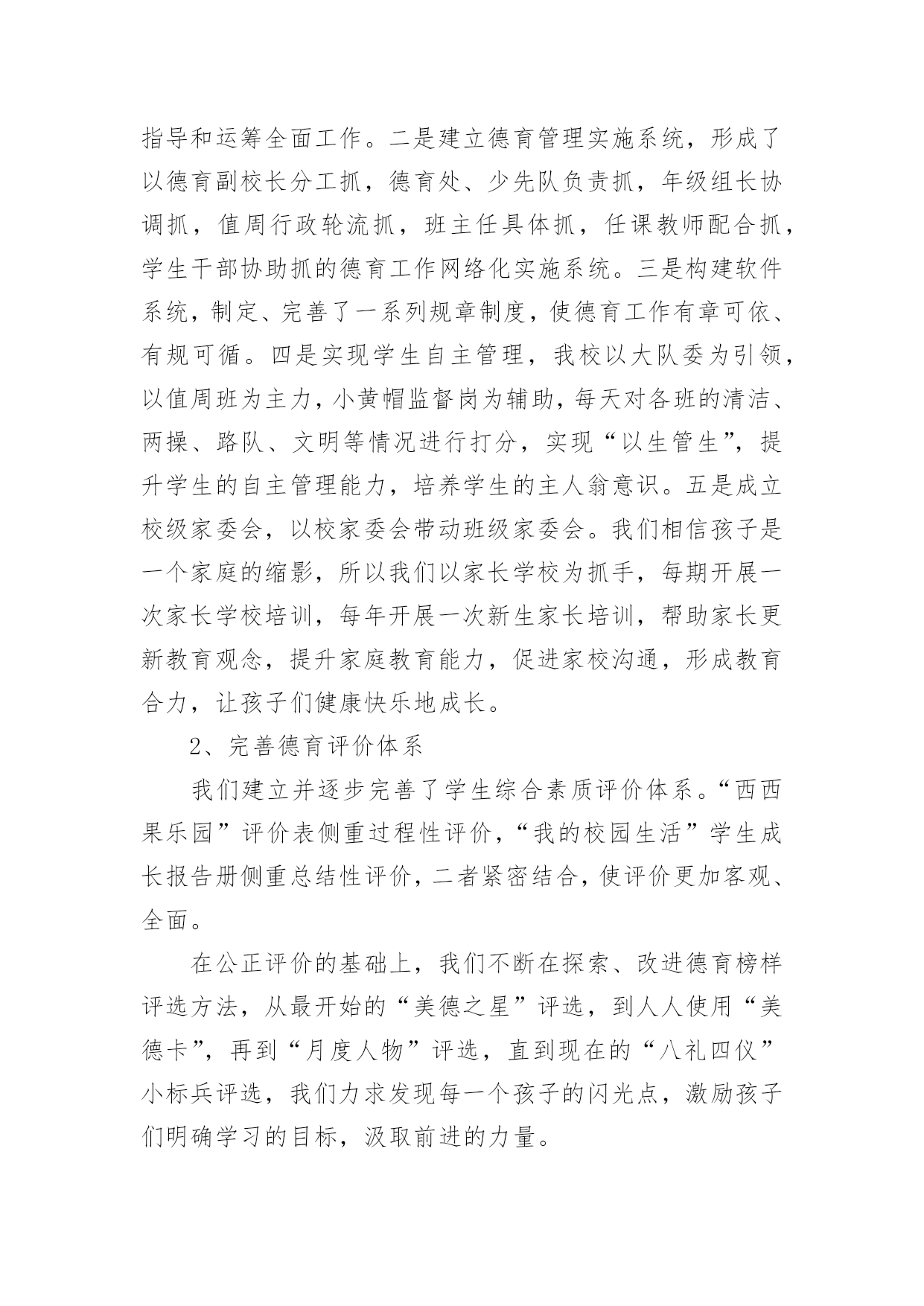 指导和运筹全面工作。二是建立德育管理实施系统，形成了以德育副校长分工抓，德育处、少先队负责抓，年级组长协调抓，值周行政轮流抓，班主任具体抓，任课教师配合抓，学生干部协助抓的德育工作网络化实施系统。三是构建软件系统，制定、完善了一系列规章制度，使德育工作有章可依、有规可循。四是实现学生自主管理，我校以大队委为引领，以值周班为主力，小黄帽监督岗为辅助，每天对各班的清洁、两操、路队、文明等情况进行打分，实现“以生管生”，提升学生的自主管理能力，培养学生的主人翁意识。五是成立校级家委会，以校家委会带动班级家委会。我们相信孩子是一个家庭的缩影，所以我们以家长学校为抓手，每期开展一次家长学校培训，每年开展一次新生家长培训，帮助家长更新教育观念，提升家庭教育能力，促进家校沟通，形成教育合力，让孩子们健康快乐地成长。

2、完善德育评价体系

我们建立并逐步完善了学生综合素质评价体系。“西西果乐园”评价表侧重过程性评价，“我的校园生活”学生成长报告册侧重总结性评价，二者紧密结合，使评价更加客观、全面。

在公正评价的基础上，我们不断在探索、改进德育榜样评选方法，从最开始的“美德之星”评选，到人人使用“美德卡”，再到“月度人物”评选，直到现在的“八礼四仪”小标兵评选，我们力求发现每一个孩子的闪光点，激励孩子们明确学习的目标，汲取前进的力量。